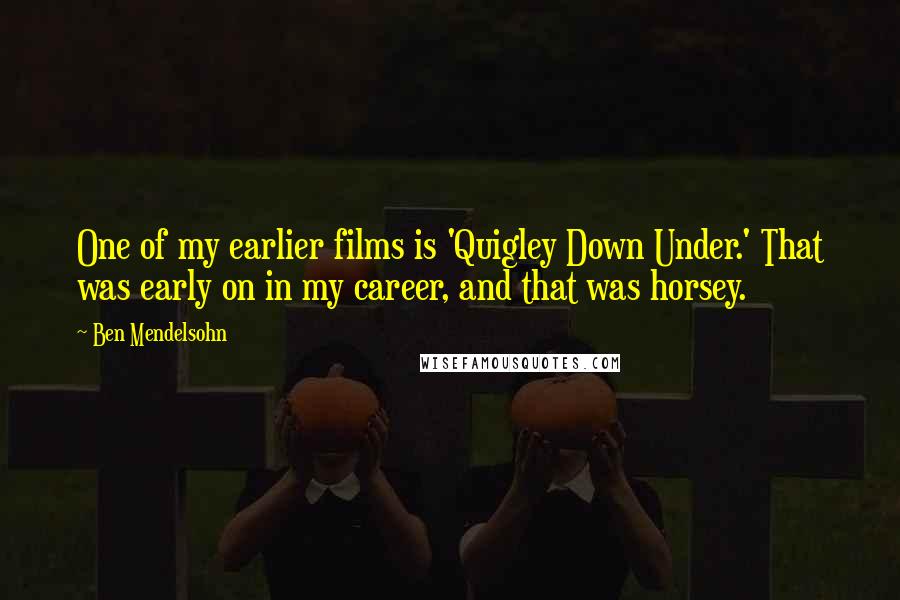 One of my earlier films is 'Quigley Down Under.' That was early on in my career, and that was horsey.

~ Ben Mendelsohn

WISEFAMOUSQUOTES.COM